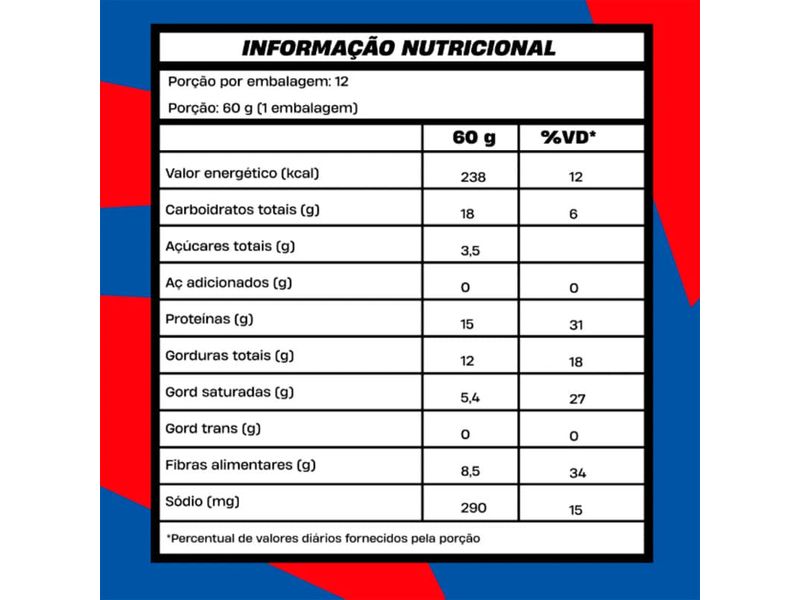 INFORMAÇÃO NUTRICIONAL

Porção por embalagem: 12

Porção: 60 g (1 embalagem)

| | 60 g | %VD* |
|---|---|---|
| Valor energético (kcal) | 238 | 12 |
| Carboidratos totais (g) | 18 | 6 |
| Açúcares totais (g) | 3,5 | |
| Aç adicionados (g) | 0 | 0 |
| Proteínas (g) | 15 | 31 |
| Gorduras totais (g) | 12 | 18 |
| Gord saturadas (g) | 5,4 | 27 |
| Gord trans (g) | 0 | 0 |
| Fibras alimentares (g) | 8,5 | 34 |
| Sódio (mg) | 290 | 15 |

*Percentual de valores diários fornecidos pela porção